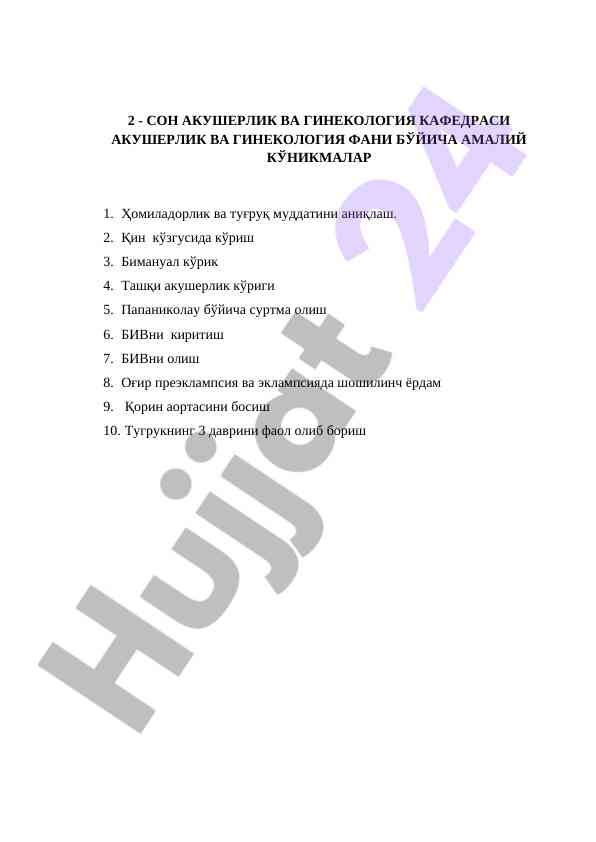 2 - СОН АКУШЕРЛИК ВА ГИНЕКОЛОГИЯ КАФЕДРАСИ АКУШЕРЛИК ВА ГИНЕКОЛОГИЯ ФАНИ БЎЙИЧА АМАЛИЙ КЎНИКМАЛАР

1. Ҳомиладорлик ва туғруқ муддатини аниқлаш.
2. Қин кўзгусида кўриш
3. Бимануал кўрик
4. Ташқи акушерлик кўриги
5. Папаниколау бўйича суртма олиш
6. БИВни киритиш
7. БИВни олиш
8. Оғир преэклампсия ва эклампсияда шошилинч ёрдам
9. Қорин аортасини босиш
10. Тугрукнинг 3 даврини фаол олиб бориш

Hujjat 24